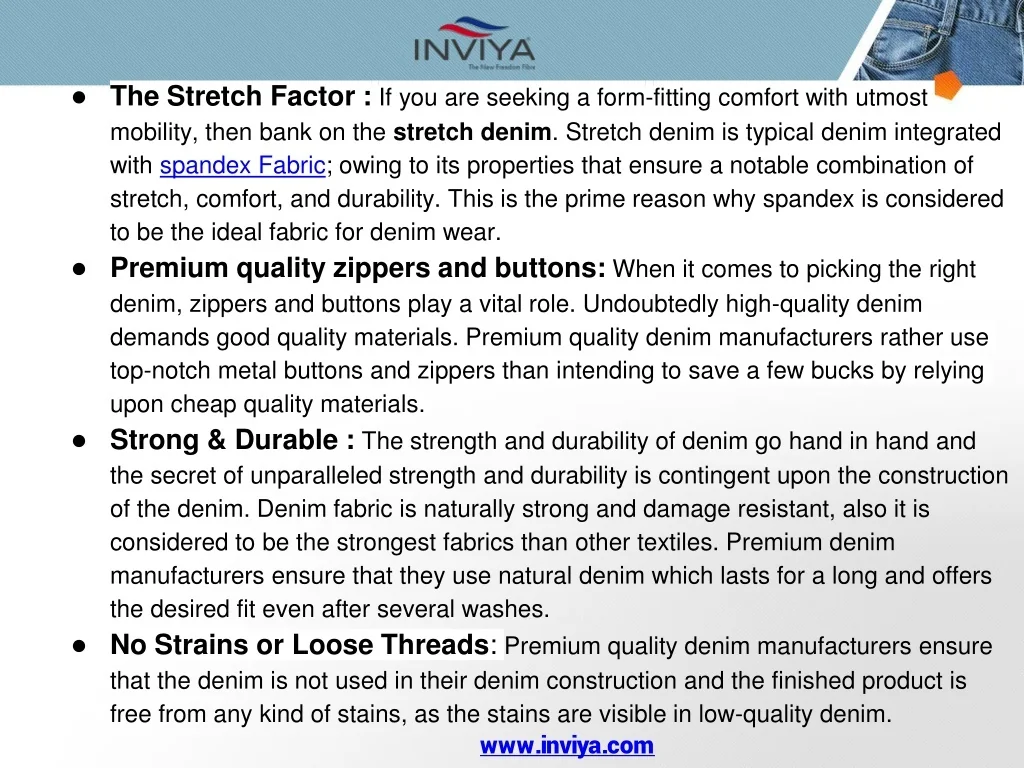 INVIYA
The New Freedom Fibre

• The Stretch Factor : If you are seeking a form-fitting comfort with utmost mobility, then bank on the stretch denim. Stretch denim is typical denim integrated with spandex Fabric; owing to its properties that ensure a notable combination of stretch, comfort, and durability. This is the prime reason why spandex is considered to be the ideal fabric for denim wear.
• Premium quality zippers and buttons: When it comes to picking the right denim, zippers and buttons play a vital role. Undoubtedly high-quality denim demands good quality materials. Premium quality denim manufacturers rather use top-notch metal buttons and zippers than intending to save a few bucks by relying upon cheap quality materials.
• Strong & Durable : The strength and durability of denim go hand in hand and the secret of unparalleled strength and durability is contingent upon the construction of the denim. Denim fabric is naturally strong and damage resistant, also it is considered to be the strongest fabrics than other textiles. Premium denim manufacturers ensure that they use natural denim which lasts for a long and offers the desired fit even after several washes.
• No Strains or Loose Threads: Premium quality denim manufacturers ensure that the denim is not used in their denim construction and the finished product is free from any kind of stains, as the stains are visible in low-quality denim.

www.inviya.com